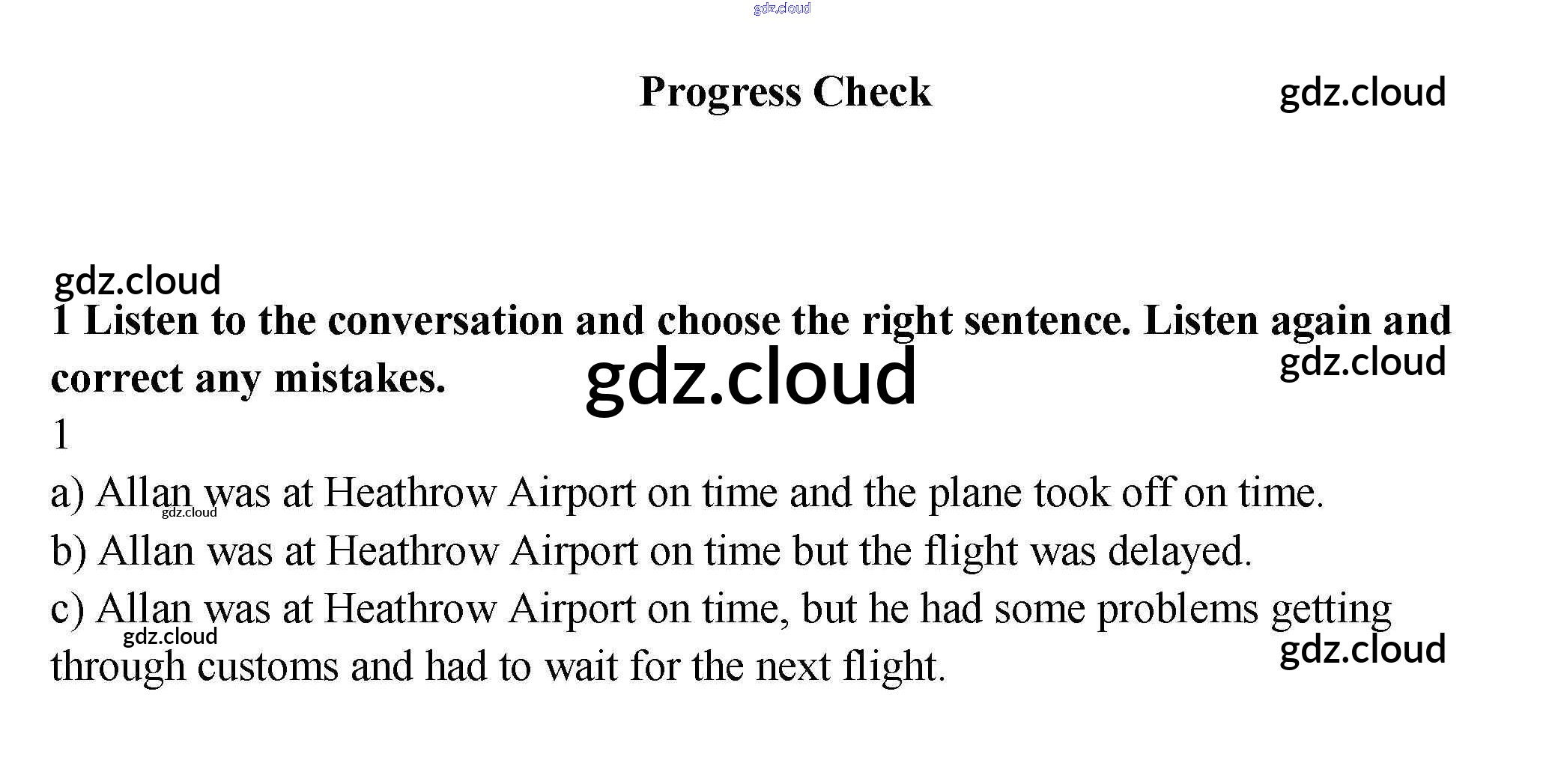 gdz.cloud

Progress Check

gdz.cloud

gdz.cloud

1 Listen to the conversation and choose the right sentence. Listen again and correct any mistakes.

gdz.cloud

gdz.cloud

1

a) Allan was at Heathrow Airport on time and the plane took off on time.

gdz.cloud

b) Allan was at Heathrow Airport on time but the flight was delayed.

c) Allan was at Heathrow Airport on time, but he had some problems getting through customs and had to wait for the next flight.

gdz.cloud

gdz.cloud